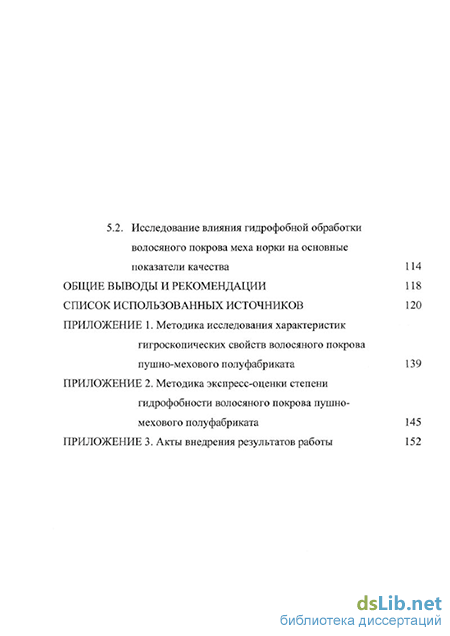 5.2. Исследование влияния гидрофобной обработки волосяного покрова меха норки на основные показатели качества 114

ОБЩИЕ ВЫВОДЫ И РЕКОМЕНДАЦИИ 118

СПИСОК ИСПОЛЬЗОВАННЫХ ИСТОЧНИКОВ 120

ПРИЛОЖЕНИЕ 1. Методика исследования характеристик гигроскопических свойств волосяного покрова пушно-мехового полуфабриката 139

ПРИЛОЖЕНИЕ 2. Методика экспресс-оценки степени гидрофобности волосяного покрова пушно-мехового полуфабриката 145

ПРИЛОЖЕНИЕ 3. Акты внедрения результатов работы 152

dsLib.net
библиотека диссертаций